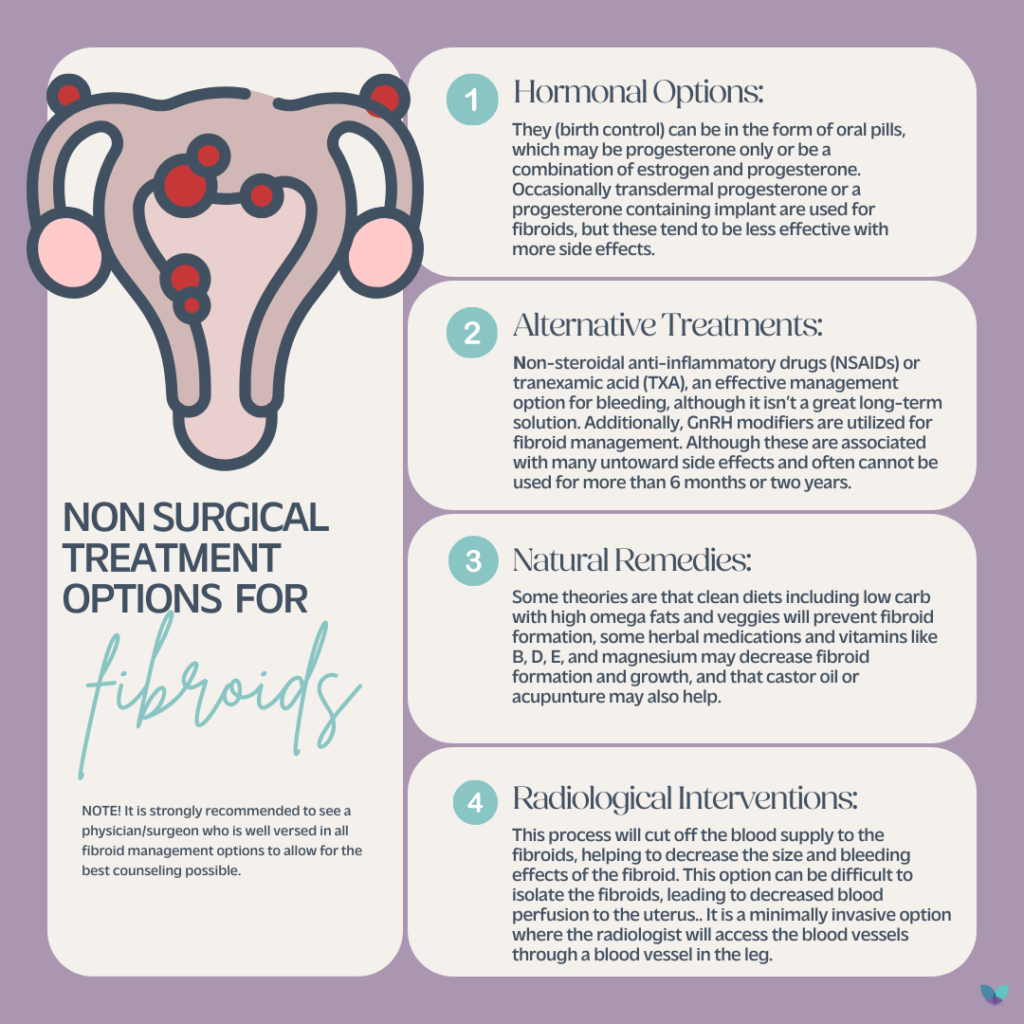 NON SURGICAL TREATMENT OPTIONS FOR

fibroids

NOTE! It is strongly recommended to see a physician/surgeon who is well versed in all fibroid management options to allow for the best counseling possible.

1 Hormonal Options:

They (birth control) can be in the form of oral pills, which may be progesterone only or be a combination of estrogen and progesterone. Occasionally transdermal progesterone or a progesterone containing implant are used for fibroids, but these tend to be less effective with more side effects.

2 Alternative Treatments:

Non-steroidal anti-inflammatory drugs (NSAIDs) or tranexamic acid (TXA), an effective management option for bleeding, although it isn't a great long-term solution. Additionally, GnRH modifiers are utilized for fibroid management. Although these are associated with many untoward side effects and often cannot be used for more than 6 months or two years.

3 Natural Remedies:

Some theories are that clean diets including low carb with high omega fats and veggies will prevent fibroid formation, some herbal medications and vitamins like B, D, E, and magnesium may decrease fibroid formation and growth, and that castor oil or acupunture may also help.

4 Radiological Interventions:

This process will cut off the blood supply to the fibroids, helping to decrease the size and bleeding effects of the fibroid. This option can be difficult to isolate the fibroids, leading to decreased blood perfusion to the uterus.. It is a minimally invasive option where the radiologist will access the blood vessels through a blood vessel in the leg.